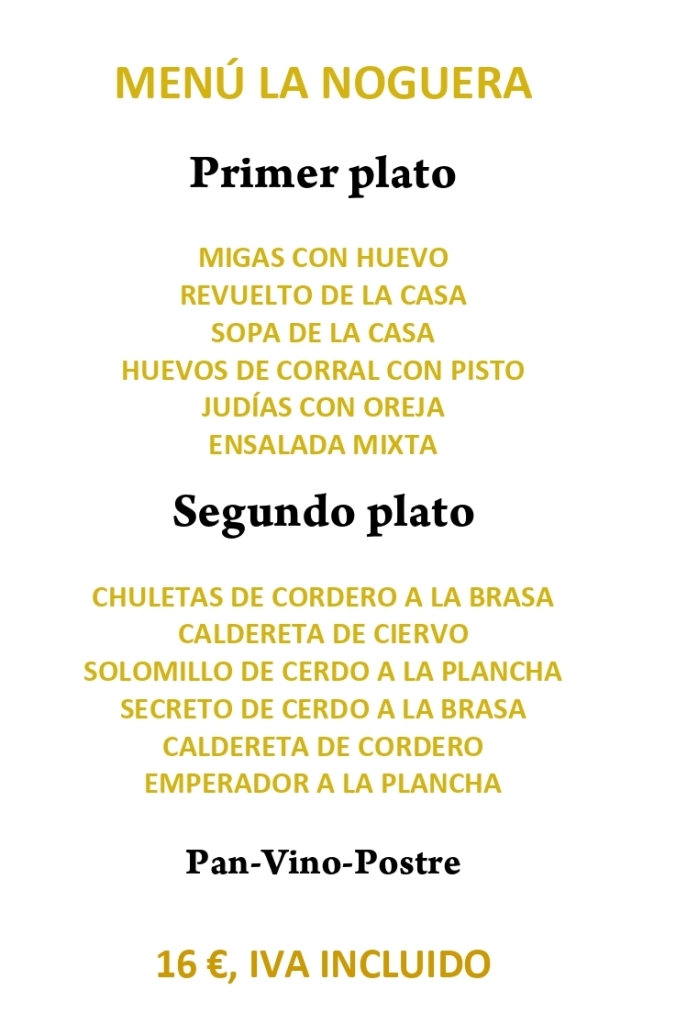 MENÚ LA NOGUERA

Primer plato

MIGAS CON HUEVO
REVUELTO DE LA CASA
SOPA DE LA CASA
HUEVOS DE CORRAL CON PISTO
JUDÍAS CON OREJA
ENSALADA MIXTA

Segundo plato

CHULETAS DE CORDERO A LA BRASA
CALDERETA DE CIERVO
SOLOMILLO DE CERDO A LA PLANCHA
SECRETO DE CERDO A LA BRASA
CALDERETA DE CORDERO
EMPERADOR A LA PLANCHA

Pan-Vino-Postre

16 €, IVA INCLUIDO